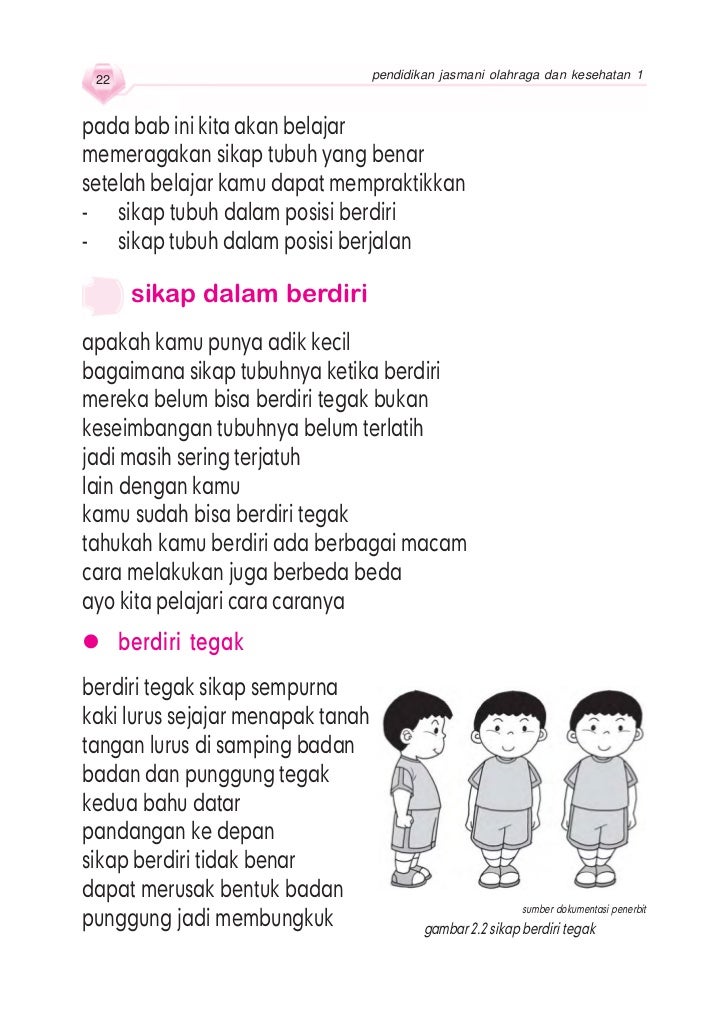 22

pendidikan jasmani olahraga dan kesehatan 1

pada bab ini kita akan belajar
memeragakan sikap tubuh yang benar
setelah belajar kamu dapat mempraktikkan
- sikap tubuh dalam posisi berdiri
- sikap tubuh dalam posisi berjalan

sikap dalam berdiri

apakah kamu punya adik kecil
bagaimana sikap tubuhnya ketika berdiri
mereka belum bisa berdiri tegak bukan
keseimbangan tubuhnya belum terlatih
jadi masih sering terjatuh
lain dengan kamu
kamu sudah bisa berdiri tegak
tahukah kamu berdiri ada berbagai macam
cara melakukan juga berbeda beda
ayo kita pelajari cara caranya

● berdiri tegak

berdiri tegak sikap sempurna
kaki lurus sejajar menapak tanah
tangan lurus di samping badan
badan dan punggung tegak
kedua bahu datar
pandangan ke depan
sikap berdiri tidak benar
dapat merusak bentuk badan
punggung jadi membungkuk

sumber dokumentasi penerbit
gambar 2.2 sikap berdiri tegak